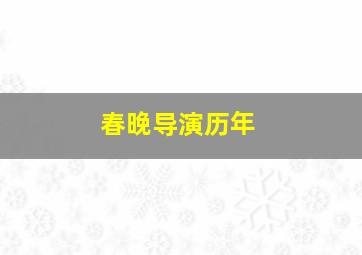 春晚导演历年